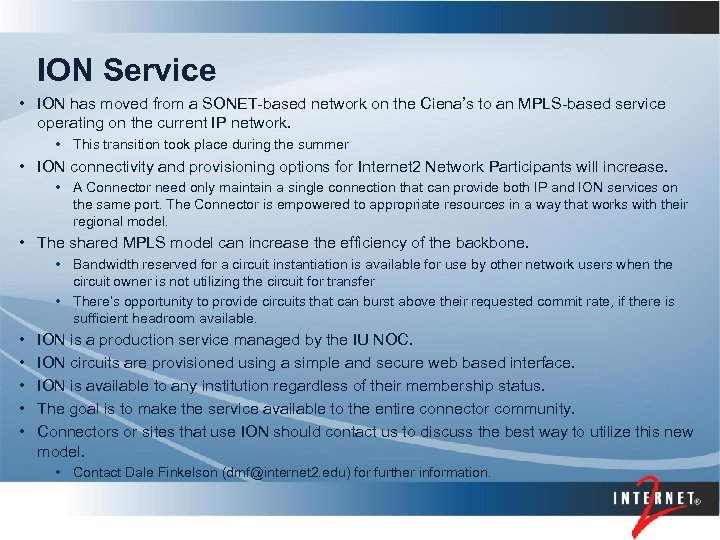 ION Service

• ION has moved from a SONET-based network on the Ciena's to an MPLS-based service operating on the current IP network.
• This transition took place during the summer
• ION connectivity and provisioning options for Internet2 Network Participants will increase.
• A Connector need only maintain a single connection that can provide both IP and ION services on the same port. The Connector is empowered to appropriate resources in a way that works with their regional model.
• The shared MPLS model can increase the efficiency of the backbone.
• Bandwidth reserved for a circuit instantiation is available for use by other network users when the circuit owner is not utilizing the circuit for transfer
• There's opportunity to provide circuits that can burst above their requested commit rate, if there is sufficient headroom available.
• ION is a production service managed by the IU NOC.
• ION circuits are provisioned using a simple and secure web based interface.
• ION is available to any institution regardless of their membership status.
• The goal is to make the service available to the entire connector community.
• Connectors or sites that use ION should contact us to discuss the best way to utilize this new model.
• Contact Dale Finkelson (dmf@internet2.edu) for further information.

INTERNET® 2